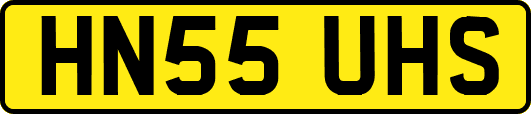 HN55 UHS